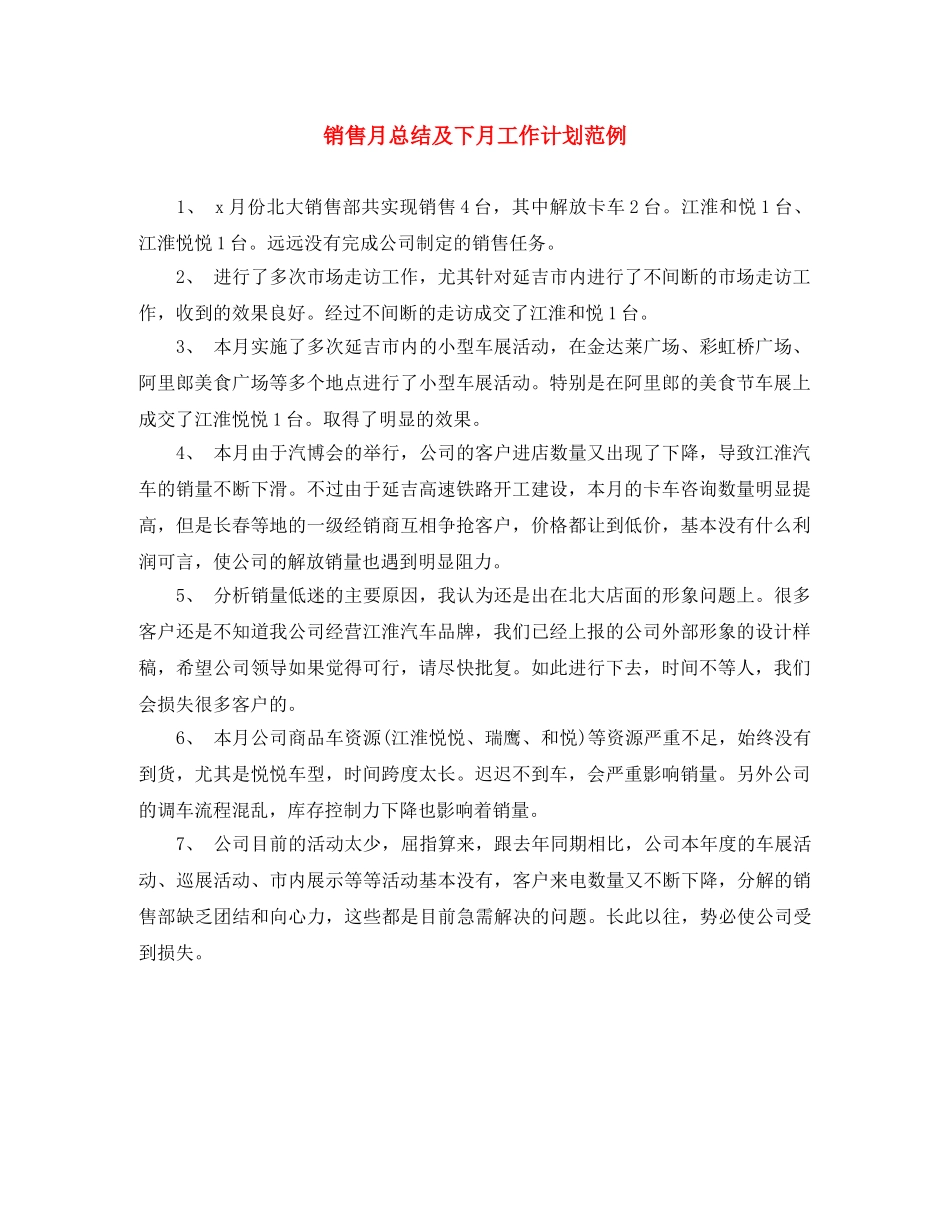 销售月总结及下月工作计划范例

1、 x月份北大销售部共实现销售4台，其中解放卡车2台。江淮和悦1台、江淮悦悦1台。远远没有完成公司制定的销售任务。

2、 进行了多次市场走访工作，尤其针对延吉市内进行了不间断的市场走访工作，收到的效果良好。经过不间断的走访成交了江淮和悦1台。

3、 本月实施了多次延吉市内的小型车展活动，在金达莱广场、彩虹桥广场、阿里郎美食广场等多个地点进行了小型车展活动。特别是在阿里郎的美食节车展上成交了江淮悦悦1台。取得了明显的效果。

4、 本月由于汽博会的举行，公司的客户进店数量又出现了下降，导致江淮汽车的销量不断下滑。不过由于延吉高速铁路开工建设，本月的卡车咨询数量明显提高，但是长春等地的一级经销商互相争抢客户，价格都让到低价，基本没有什么利润可言，使公司的解放销量也遇到明显阻力。

5、 分析销量低迷的主要原因，我认为还是出在北大店面的形象问题上。很多客户还是不知道我公司经营江淮汽车品牌，我们已经上报的公司外部形象的设计样稿，希望公司领导如果觉得可行，请尽快批复。如此进行下去，时间不等人，我们会损失很多客户的。

6、 本月公司商品车资源(江淮悦悦、瑞鹰、和悦)等资源严重不足，始终没有到货，尤其是悦悦车型，时间跨度太长。迟迟不到车，会严重影响销量。另外公司的调车流程混乱，库存控制力下降也影响着销量。

7、 公司目前的活动太少，屈指算来，跟去年同期相比，公司本年度的车展活动、巡展活动、市内展示等等活动基本没有，客户来电数量又不断下降，分解的销售部缺乏团结和向心力，这些都是目前急需解决的问题。长此以往，势必使公司受到损失。